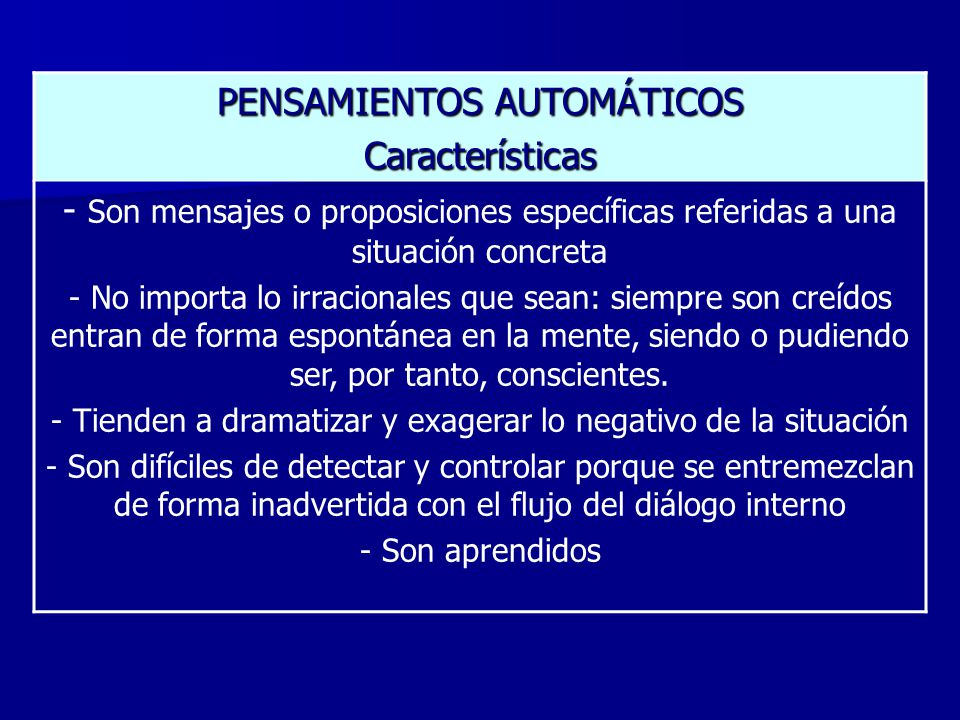 PENSAMIENTOS AUTOMÁTICOS
Características

- Son mensajes o proposiciones específicas referidas a una situación concreta

- No importa lo irracionales que sean: siempre son creídos entran de forma espontánea en la mente, siendo o pudiendo ser, por tanto, conscientes.

- Tienden a dramatizar y exagerar lo negativo de la situación

- Son difíciles de detectar y controlar porque se entremezclan de forma inadvertida con el flujo del diálogo interno

- Son aprendidos